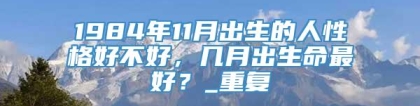 1984年11月出生的人性格好不好，几月出生命最好？_重复